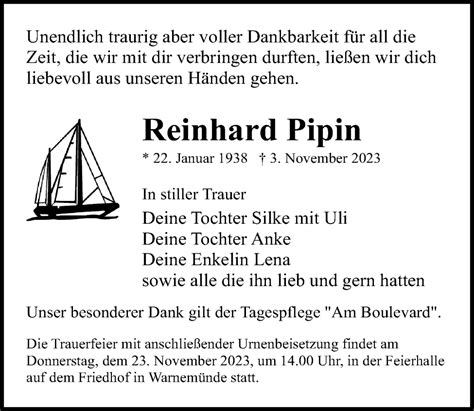 Unendlich traurig aber voller Dankbarkeit für all die Zeit, die wir mit dir verbringen durften, ließen wir dich liebevoll aus unseren Händen gehen.

Reinhard Pipin

* 22. Januar 1938 † 3. November 2023

In stiller Trauer

Deine Tochter Silke mit Uli
Deine Tochter Anke
Deine Enkelin Lena
sowie alle die ihn lieb und gern hatten

Unser besonderer Dank gilt der Tagespflege "Am Boulevard".

Die Trauerfeier mit anschließender Urnenbeisetzung findet am Donnerstag, dem 23. November 2023, um 14.00 Uhr, in der Feierhalle auf dem Friedhof in Warnemünde statt.